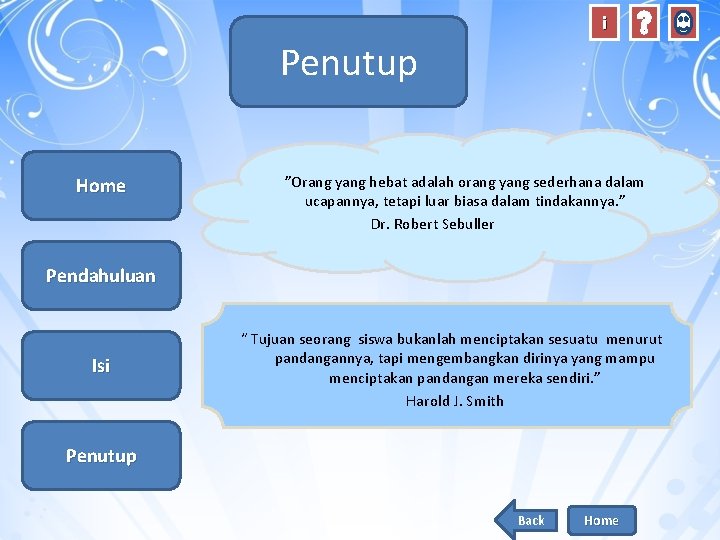 i ?

Penutup

Home

Pendahuluan

Isi

Penutup

"Orang yang hebat adalah orang yang sederhana dalam ucapannya, tetapi luar biasa dalam tindakannya."
Dr. Robert Sebuller

" Tujuan seorang siswa bukanlah menciptakan sesuatu menurut pandangannya, tapi mengembangkan dirinya yang mampu menciptakan pandangan mereka sendiri."
Harold J. Smith

Back

Home